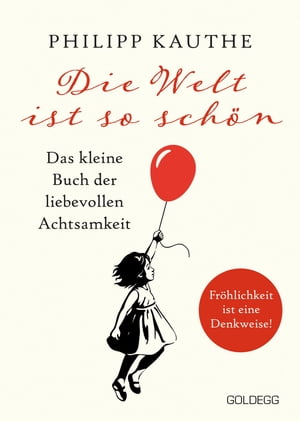 PHILIPP KAUTHE

Die Welt ist so schön

Das kleine Buch der liebevollen Achtsamkeit

Fröhlichkeit ist eine Denkweise!

GOLDEGG